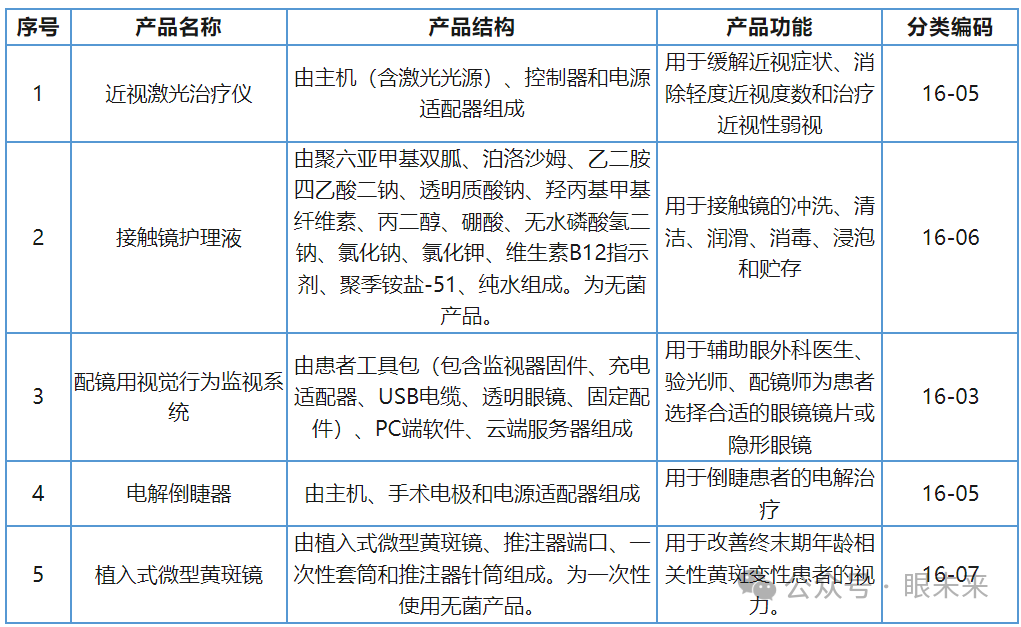 | 序号 | 产品名称 | 产品结构 | 产品功能 | 分类编码 |
|---|---|---|---|---|
| 1 | 近视激光治疗仪 | 由主机（含激光光源）、控制器和电源适配器组成 | 用于缓解近视症状、消除轻度近视度数和治疗近视性弱视 | 16-05 |
| 2 | 接触镜护理液 | 由聚六亚甲基双胍、泊洛沙姆、乙二胺四乙酸二钠、透明质酸钠、羟丙基甲基纤维素、丙二醇、硼酸、无水磷酸氢二钠、氯化钠、氯化钾、维生素B12指示剂、聚季铵盐-51、纯水组成。为无菌产品。 | 用于接触镜的冲洗、清洁、润滑、消毒、浸泡和贮存 | 16-06 |
| 3 | 配镜用视觉行为监视系统 | 由患者工具包（包含监视器固件、充电适配器、USB电缆、透明眼镜、固定配件）、PC端软件、云端服务器组成 | 用于辅助眼外科医生、验光师、配镜师为患者选择合适的眼镜镜片或隐形眼镜 | 16-03 |
| 4 | 电解倒睫器 | 由主机、手术电极和电源适配器组成 | 用于倒睫患者的电解治疗 | 16-05 |
| 5 | 植入式微型黄斑镜 | 由植入式微型黄斑镜、推注器端口、一次性套筒和推注器针筒组成。为一次性使用无菌产品。 | 用于改善终末期年龄相关性黄斑变性患者的视力。 | 16-07 |

公众号 · 眼未来